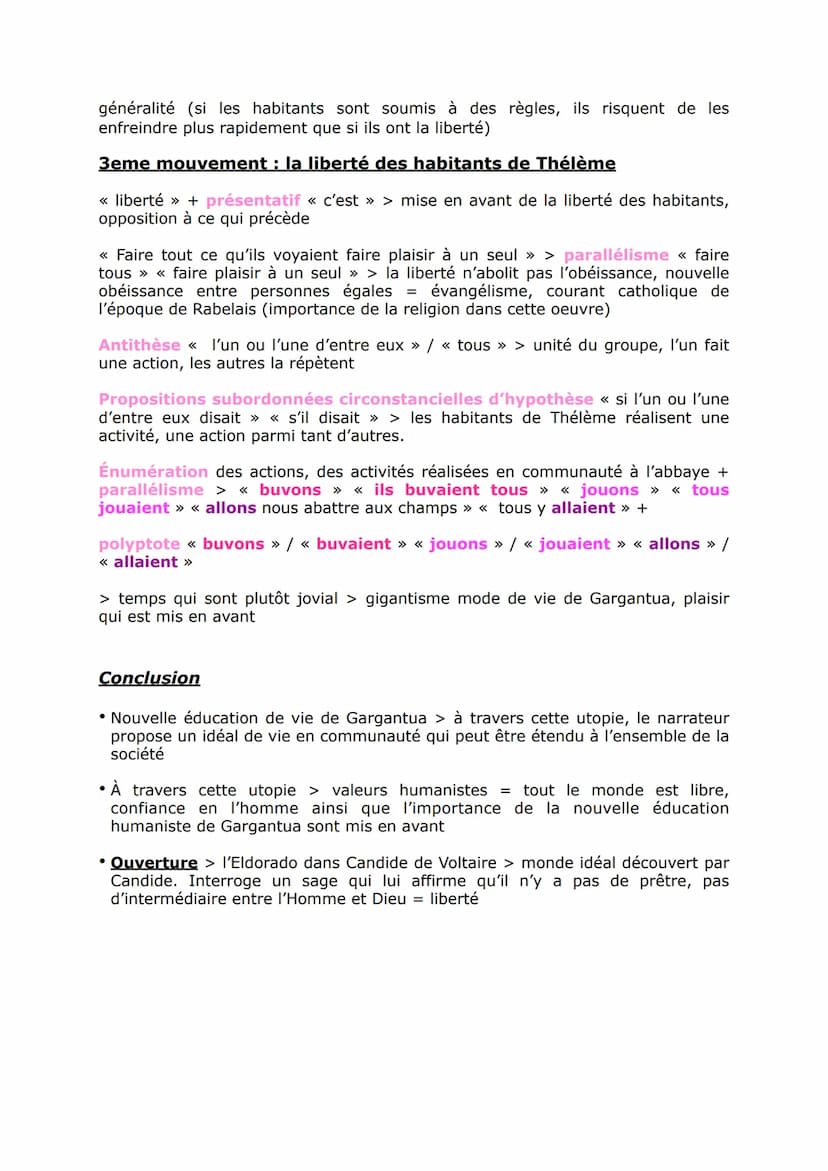 généralité (si les habitants sont soumis à des règles, ils risquent de les enfreindre plus rapidement que si ils ont la liberté)

3eme mouvement : la liberté des habitants de Thélème

« liberté » + présentatif « c'est » > mise en avant de la liberté des habitants, opposition à ce qui précède

« Faire tout ce qu'ils voyaient faire plaisir à un seul » > parallélisme « faire tous » « faire plaisir à un seul » > la liberté n'abolit pas l'obéissance, nouvelle obéissance entre personnes égales = évangélisme, courant catholique de l'époque de Rabelais (importance de la religion dans cette oeuvre)

Antithèse « l'un ou l'une d'entre eux » / « tous » > unité du groupe, l'un fait une action, les autres la répètent

Propositions subordonnées circonstancielles d'hypothèse « si l'un ou l'une d'entre eux disait » « s'il disait » > les habitants de Thélème réalisent une activité, une action parmi tant d'autres.

Énumération des actions, des activités réalisées en communauté à l'abbaye + parallélisme > « buvons » « ils buvaient tous » « jouons » « tous jouaient » « allons nous abattre aux champs » « tous y allaient » +

polyptote « buvons » / « buvaient » « jouons » / « jouaient » « allons » / « allaient »

> temps qui sont plutôt jovial > gigantisme mode de vie de Gargantua, plaisir qui est mis en avant

Conclusion

• Nouvelle éducation de vie de Gargantua > à travers cette utopie, le narrateur propose un idéal de vie en communauté qui peut être étendu à l'ensemble de la société

• À travers cette utopie > valeurs humanistes = tout le monde est libre, confiance en l'homme ainsi que l'importance de la nouvelle éducation humaniste de Gargantua sont mis en avant

• Ouverture > l'Eldorado dans Candide de Voltaire > monde idéal découvert par Candide. Interroge un sage qui lui affirme qu'il n'y a pas de prêtre, pas d'intermédiaire entre l'Homme et Dieu = liberté